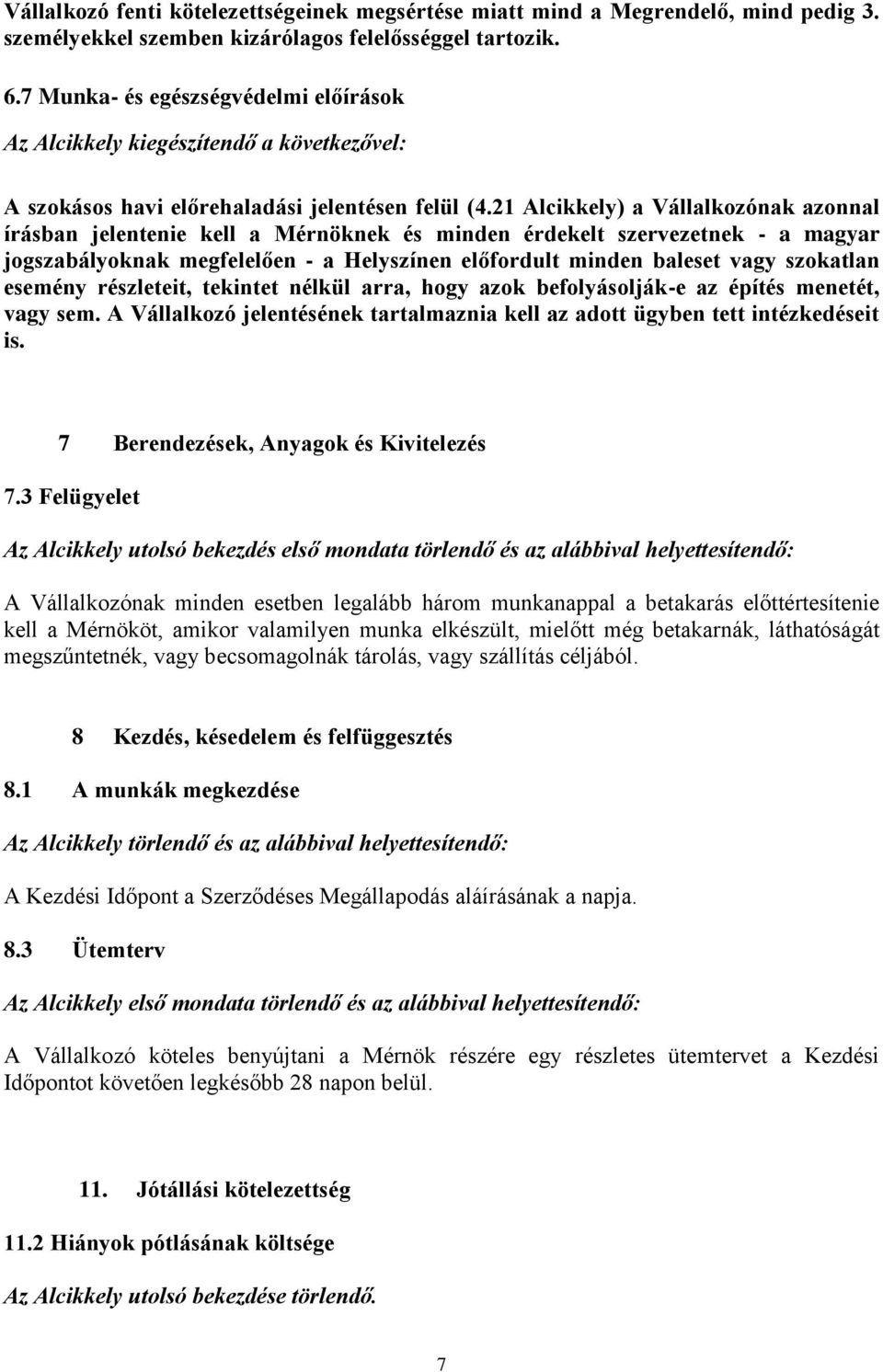 Vállalkozó fenti kötelezettségeinek megsértése miatt mind a Megrendelő, mind pedig 3. személyekkel szemben kizárólagos felelősséggel tartozik.

6.7 Munka- és egészségvédelmi előírások

Az Alcikkely kiegészítendő a következővel:

A szokásos havi előrehaladási jelentésen felül (4.21 Alcikkely) a Vállalkozónak azonnal írásban jelentenie kell a Mérnöknek és minden érdekelt szervezetnek - a magyar jogszabályoknak megfelelően - a Helyszínen előfordult minden baleset vagy szokatlan esemény részleteit, tekintet nélkül arra, hogy azok befolyásolják-e az építés menetét, vagy sem. A Vállalkozó jelentésének tartalmaznia kell az adott ügyben tett intézkedéseit is.

7 Berendezések, Anyagok és Kivitelezés

7.3 Felügyelet

Az Alcikkely utolsó bekezdés első mondata törlendő és az alábbival helyettesítendő:

A Vállalkozónak minden esetben legalább három munkanappal a betakarás előttértesítenie kell a Mérnököt, amikor valamilyen munka elkészült, mielőtt még betakarnák, láthatóságát megszűntetnék, vagy becsomagolnák tárolás, vagy szállítás céljából.

8 Kezdés, késedelem és felfüggesztés

8.1 A munkák megkezdése

Az Alcikkely törlendő és az alábbival helyettesítendő:

A Kezdési Időpont a Szerződéses Megállapodás aláírásának a napja.

8.3 Ütemterv

Az Alcikkely első mondata törlendő és az alábbival helyettesítendő:

A Vállalkozó köteles benyújtani a Mérnök részére egy részletes ütemtervet a Kezdési Időpontot követően legkésőbb 28 napon belül.

11. Jótállási kötelezettség

11.2 Hiányok pótlásának költsége

Az Alcikkely utolsó bekezdése törlendő.

7